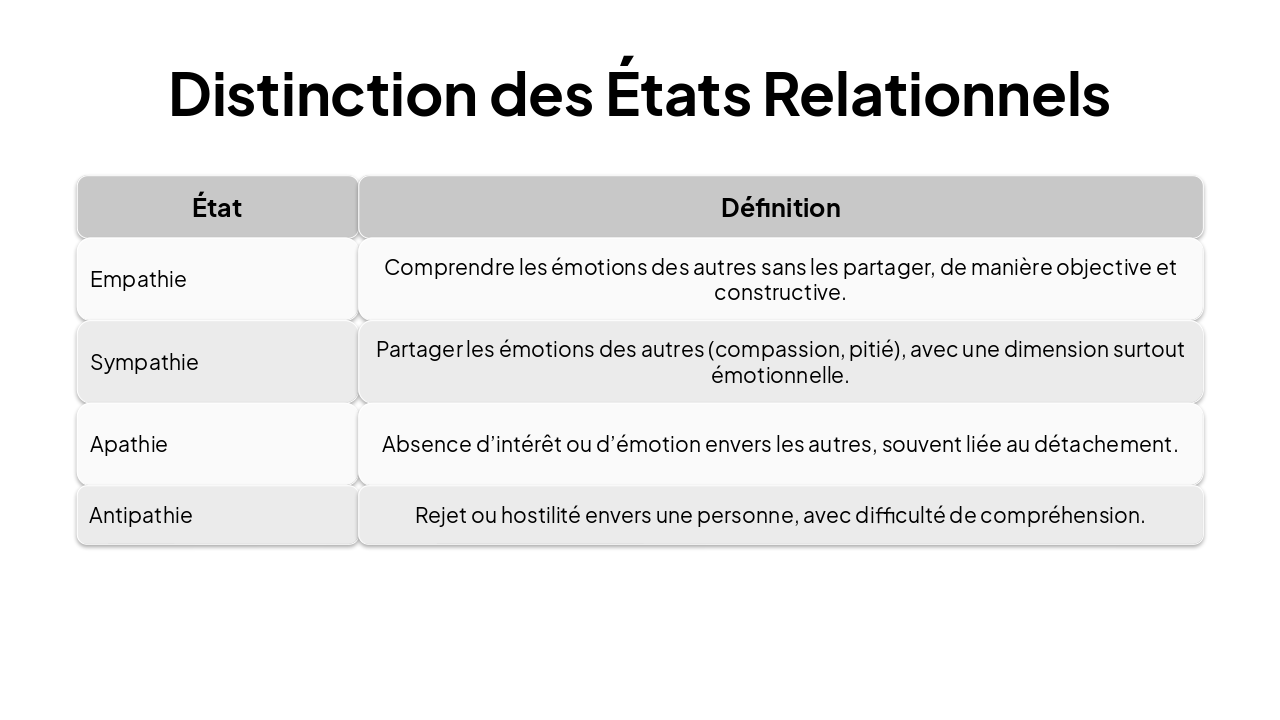 Distinction des États Relationnels

| État | Définition |
|---|---|
| Empathie | Comprendre les émotions des autres sans les partager, de manière objective et constructive. |
| Sympathie | Partager les émotions des autres (compassion, pitié), avec une dimension surtout émotionnelle. |
| Apathie | Absence d'intérêt ou d'émotion envers les autres, souvent liée au détachement. |
| Antipathie | Rejet ou hostilité envers une personne, avec difficulté de compréhension. |